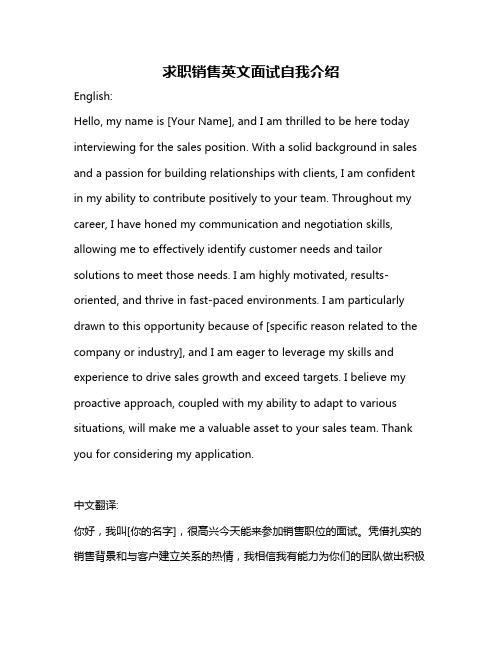 求职销售英文面试自我介绍

English:

Hello, my name is [Your Name], and I am thrilled to be here today interviewing for the sales position. With a solid background in sales and a passion for building relationships with clients, I am confident in my ability to contribute positively to your team. Throughout my career, I have honed my communication and negotiation skills, allowing me to effectively identify customer needs and tailor solutions to meet those needs. I am highly motivated, results-oriented, and thrive in fast-paced environments. I am particularly drawn to this opportunity because of [specific reason related to the company or industry], and I am eager to leverage my skills and experience to drive sales growth and exceed targets. I believe my proactive approach, coupled with my ability to adapt to various situations, will make me a valuable asset to your sales team. Thank you for considering my application.

中文翻译:

你好，我叫[你的名字]，很高兴今天能来参加销售职位的面试。凭借扎实的销售背景和与客户建立关系的热情，我相信我有能力为你们的团队做出积极